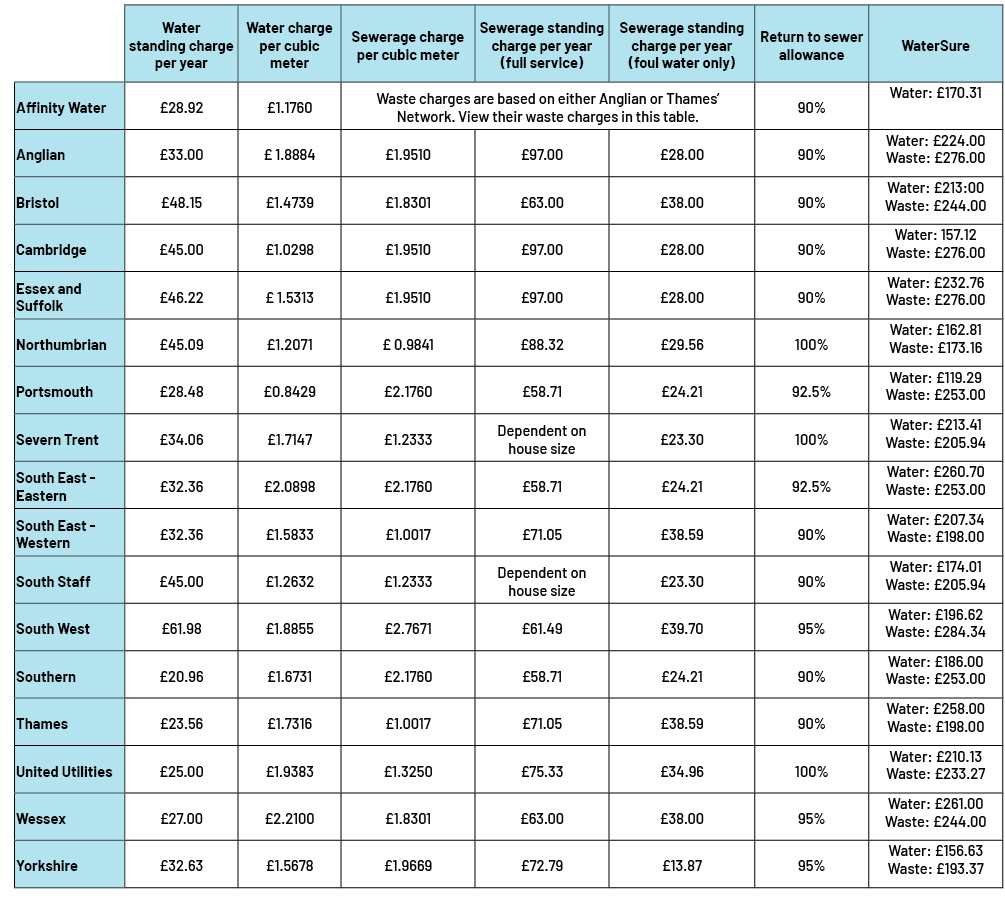 |  | Water standing charge per year | Water charge per cubic meter | Sewerage charge per cubic meter | Sewerage standing charge per year (full service) | Sewerage standing charge per year (foul water only) | Return to sewer allowance | WaterSure |
|---|---|---|---|---|---|---|---|
| Affinity Water | £28.92 | £1.1760 | Waste charges are based on either Anglian or Thames' Network. View their waste charges in this table. | | | 90% | Water: £170.31 |
| Anglian | £33.00 | £ 1.8884 | £1.9510 | £97.00 | £28.00 | 90% | Water: £224.00 Waste: £276.00 |
| Bristol | £48.15 | £1.4739 | £1.8301 | £63.00 | £38.00 | 90% | Water: £213:00 Waste: £244.00 |
| Cambridge | £45.00 | £1.0298 | £1.9510 | £97.00 | £28.00 | 90% | Water: 157.12 Waste: £276.00 |
| Essex and Suffolk | £46.22 | £ 1.5313 | £1.9510 | £97.00 | £28.00 | 90% | Water: £232.76 Waste: £276.00 |
| Northumbrian | £45.09 | £1.2071 | £ 0.9841 | £88.32 | £29.56 | 100% | Water: £162.81 Waste: £173.16 |
| Portsmouth | £28.48 | £0.8429 | £2.1760 | £58.71 | £24.21 | 92.5% | Water: £119.29 Waste: £253.00 |
| Severn Trent | £34.06 | £1.7147 | £1.2333 | Dependent on house size | £23.30 | 100% | Water: £213.41 Waste: £205.94 |
| South East - Eastern | £32.36 | £2.0898 | £2.1760 | £58.71 | £24.21 | 92.5% | Water: £260.70 Waste: £253.00 |
| South East - Western | £32.36 | £1.5833 | £1.0017 | £71.05 | £38.59 | 90% | Water: £207.34 Waste: £198.00 |
| South Staff | £45.00 | £1.2632 | £1.2333 | Dependent on house size | £23.30 | 90% | Water: £174.01 Waste: £205.94 |
| South West | £61.98 | £1.8855 | £2.7671 | £61.49 | £39.70 | 95% | Water: £196.62 Waste: £284.34 |
| Southern | £20.96 | £1.6731 | £2.1760 | £58.71 | £24.21 | 90% | Water: £186.00 Waste: £253.00 |
| Thames | £23.56 | £1.7316 | £1.0017 | £71.05 | £38.59 | 90% | Water: £258.00 Waste: £198.00 |
| United Utilities | £25.00 | £1.9383 | £1.3250 | £75.33 | £34.96 | 100% | Water: £210.13 Waste: £233.27 |
| Wessex | £27.00 | £2.2100 | £1.8301 | £63.00 | £38.00 | 95% | Water: £261.00 Waste: £244.00 |
| Yorkshire | £32.63 | £1.5678 | £1.9669 | £72.79 | £13.87 | 95% | Water: £156.63 Waste: £193.37 |